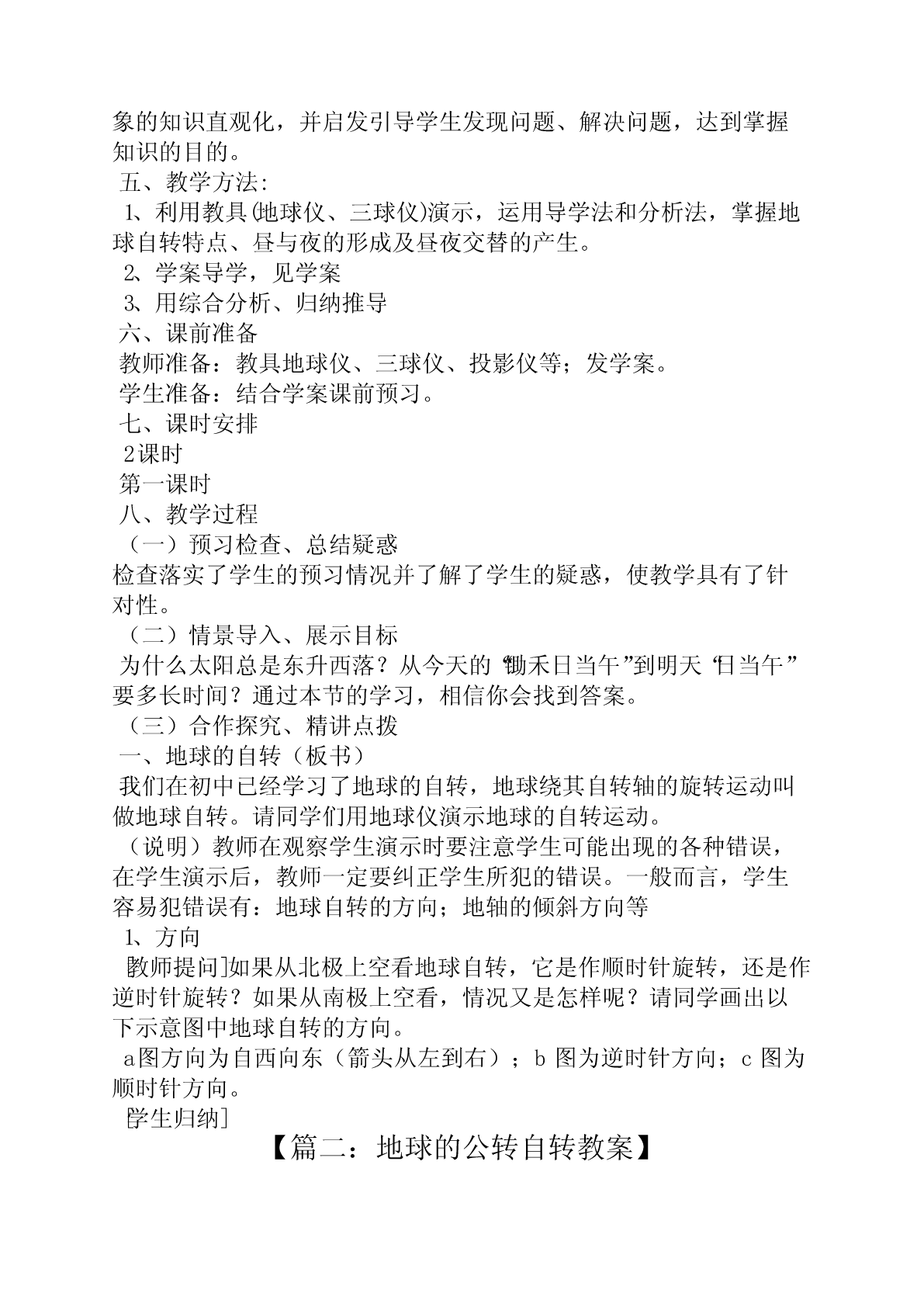 象的知识直观化，并启发引导学生发现问题、解决问题，达到掌握知识的目的。

五、教学方法:

1、利用教具(地球仪、三球仪)演示，运用导学法和分析法，掌握地球自转特点、昼与夜的形成及昼夜交替的产生。

2、学案导学，见学案

3、用综合分析、归纳推导

六、课前准备

教师准备：教具地球仪、三球仪、投影仪等；发学案。

学生准备：结合学案课前预习。

七、课时安排

2课时

第一课时

八、教学过程

（一）预习检查、总结疑惑

检查落实了学生的预习情况并了解了学生的疑惑，使教学具有了针对性。

（二）情景导入、展示目标

为什么太阳总是东升西落？从今天的“锄禾日当午”到明天“日当午”要多长时间？通过本节的学习，相信你会找到答案。

（三）合作探究、精讲点拨

一、地球的自转（板书）

我们在初中已经学习了地球的自转，地球绕其自转轴的旋转运动叫做地球自转。请同学们用地球仪演示地球的自转运动。

（说明）教师在观察学生演示时要注意学生可能出现的各种错误，在学生演示后，教师一定要纠正学生所犯的错误。一般而言，学生容易犯错误有：地球自转的方向；地轴的倾斜方向等

1、方向

[教师提问]如果从北极上空看地球自转，它是作顺时针旋转，还是作逆时针旋转？如果从南极上空看，情况又是怎样呢？请同学画出以下示意图中地球自转的方向。

a图方向为自西向东（箭头从左到右）；b 图为逆时针方向；c 图为顺时针方向。

[学生归纳]

【篇二：地球的公转自转教案】